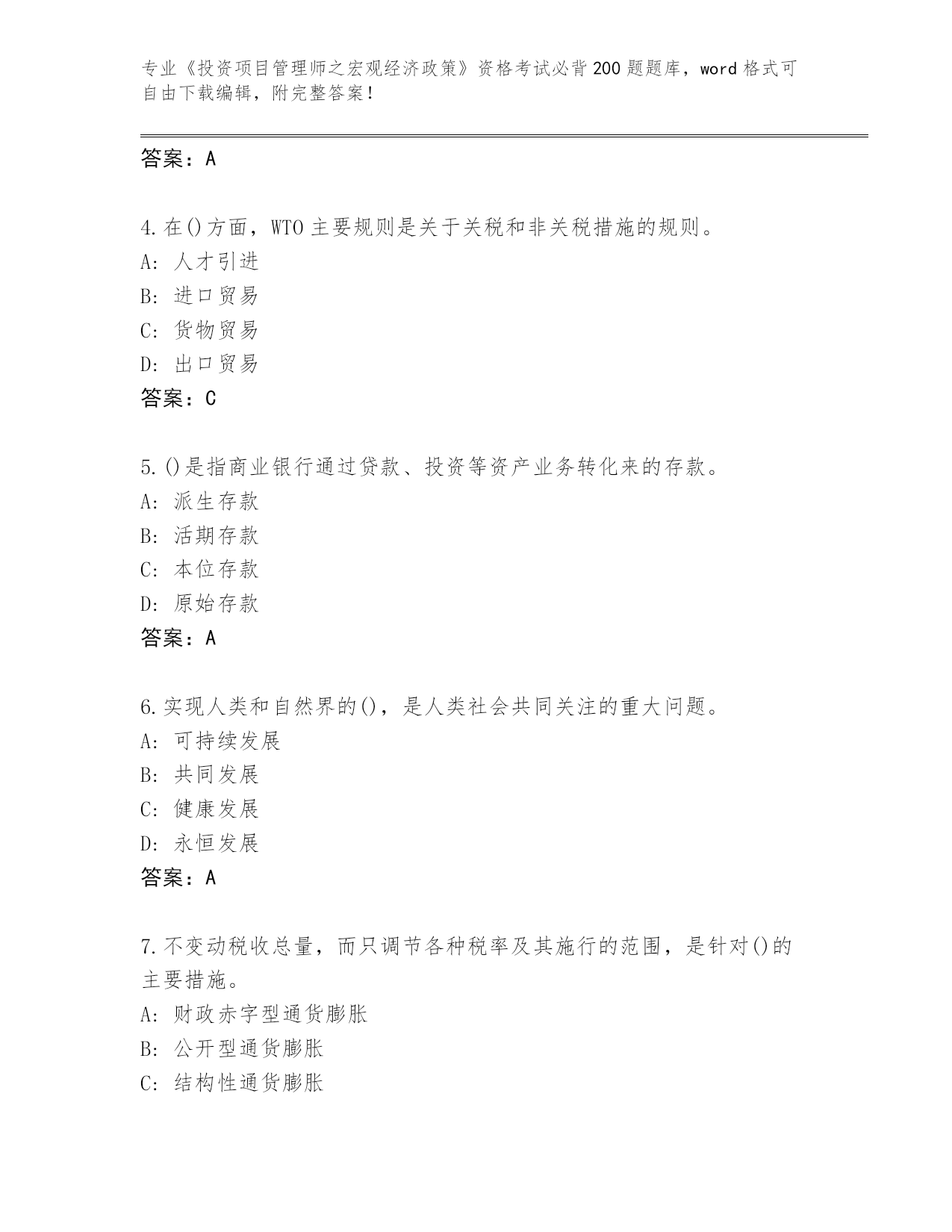 专业《投资项目管理师之宏观经济政策》资格考试必背200题题库，word格式可自由下载编辑，附完整答案！

答案：A

4.在()方面，WTO主要规则是关于关税和非关税措施的规则。
A: 人才引进
B: 进口贸易
C: 货物贸易
D: 出口贸易
答案：C

5.()是指商业银行通过贷款、投资等资产业务转化来的存款。
A: 派生存款
B: 活期存款
C: 本位存款
D: 原始存款
答案：A

6.实现人类和自然界的()，是人类社会共同关注的重大问题。
A: 可持续发展
B: 共同发展
C: 健康发展
D: 永恒发展
答案：A

7.不变动税收总量，而只调节各种税率及其施行的范围，是针对()的主要措施。
A: 财政赤字型通货膨胀
B: 公开型通货膨胀
C: 结构性通货膨胀